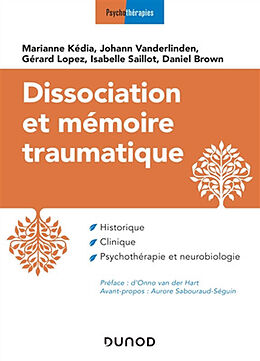 Psychothérapies

Marianne Kédia, Johann Vanderlinden, Gérard Lopez, Isabelle Saillot, Daniel Brown

Dissociation et mémoire traumatique

Historique
Clinique
Psychothérapie et neurobiologie

Préface : d'Onno van der Hart
Avant-propos : Aurore Sabouraud-Séguin

DUNOD